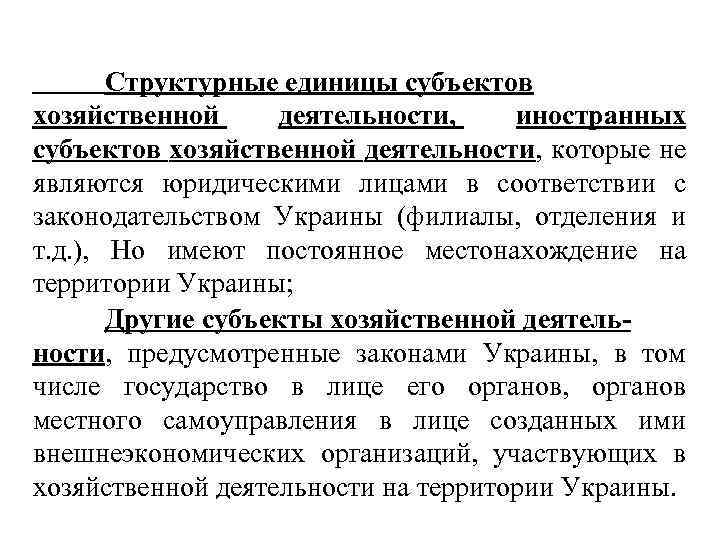 Структурные единицы субъектов хозяйственной деятельности, иностранных субъектов хозяйственной деятельности, которые не являются юридическими лицами в соответствии с законодательством Украины (филиалы, отделения и т.д.), Но имеют постоянное местонахождение на территории Украины;

Другие субъекты хозяйственной деятельности, предусмотренные законами Украины, в том числе государство в лице его органов, органов местного самоуправления в лице созданных ими внешнеэкономических организаций, участвующих в хозяйственной деятельности на территории Украины.